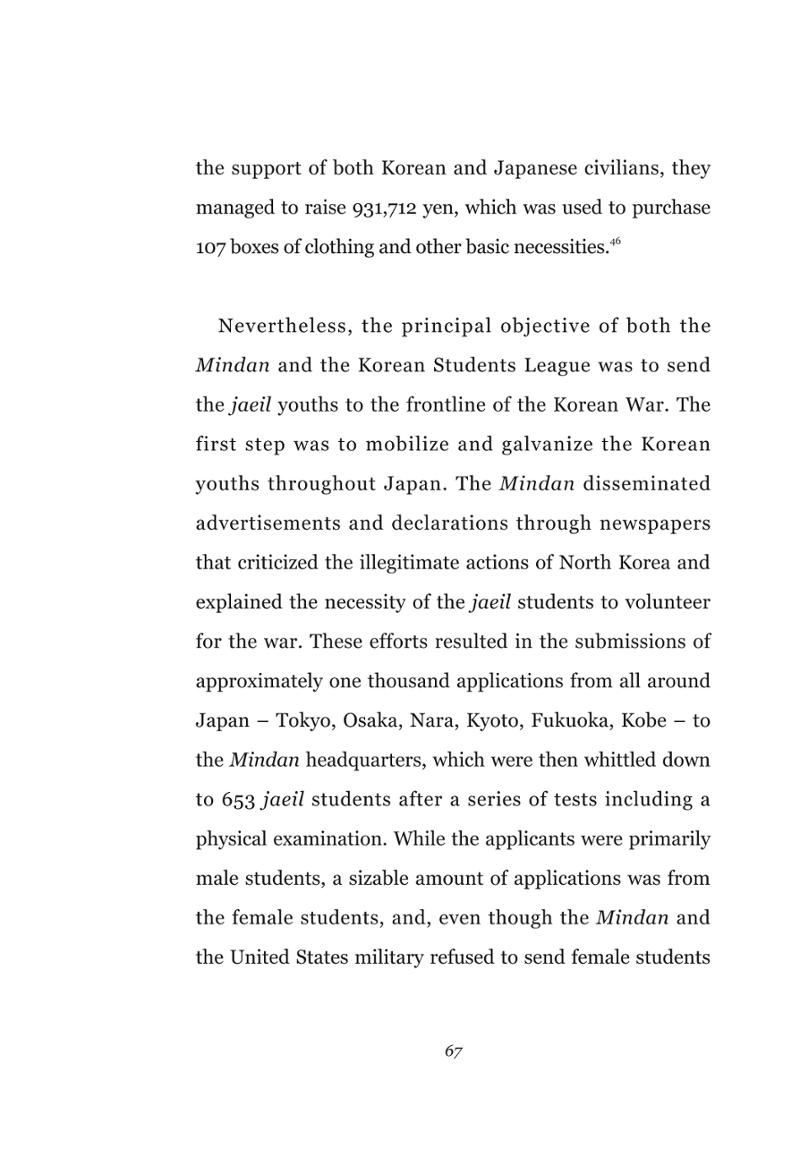 the support of both Korean and Japanese civilians, they managed to raise 931,712 yen, which was used to purchase 107 boxes of clothing and other basic necessities.$^{46}$

Nevertheless, the principal objective of both the Mindan and the Korean Students League was to send the jaeil youths to the frontline of the Korean War. The first step was to mobilize and galvanize the Korean youths throughout Japan. The Mindan disseminated advertisements and declarations through newspapers that criticized the illegitimate actions of North Korea and explained the necessity of the jaeil students to volunteer for the war. These efforts resulted in the submissions of approximately one thousand applications from all around Japan – Tokyo, Osaka, Nara, Kyoto, Fukuoka, Kobe – to the Mindan headquarters, which were then whittled down to 653 jaeil students after a series of tests including a physical examination. While the applicants were primarily male students, a sizable amount of applications was from the female students, and, even though the Mindan and the United States military refused to send female students

67